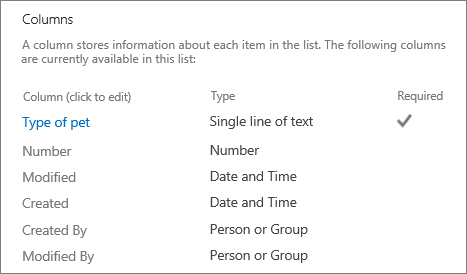 Columns

A column stores information about each item in the list. The following columns are currently available in this list:

| Column (click to edit) | Type | Required |
|---|---|---|
| Type of pet | Single line of text | ✓ |
| Number | Number | |
| Modified | Date and Time | |
| Created | Date and Time | |
| Created By | Person or Group | |
| Modified By | Person or Group | |